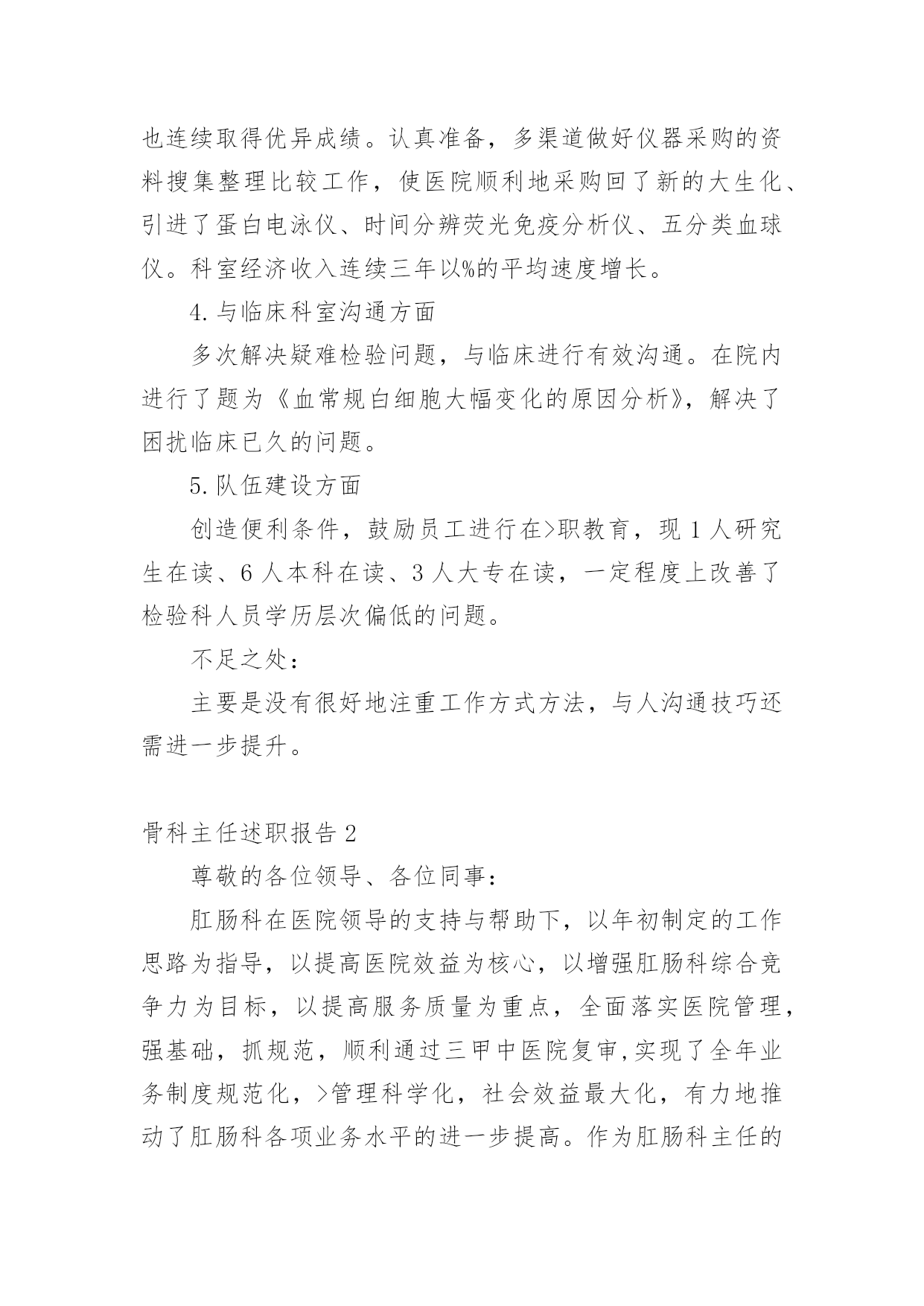 也连续取得优异成绩。认真准备，多渠道做好仪器采购的资料搜集整理比较工作，使医院顺利地采购回了新的大生化、引进了蛋白电泳仪、时间分辨荧光免疫分析仪、五分类血球仪。科室经济收入连续三年以%的平均速度增长。

4.与临床科室沟通方面

多次解决疑难检验问题，与临床进行有效沟通。在院内进行了题为《血常规白细胞大幅变化的原因分析》，解决了困扰临床已久的问题。

5.队伍建设方面

创造便利条件，鼓励员工进行在>职教育，现 1 人研究生在读、6 人本科在读、3 人大专在读，一定程度上改善了检验科人员学历层次偏低的问题。

不足之处：

主要是没有很好地注重工作方式方法，与人沟通技巧还需进一步提升。

骨科主任述职报告 2

尊敬的各位领导、各位同事：

肛肠科在医院领导的支持与帮助下，以年初制定的工作思路为指导，以提高医院效益为核心，以增强肛肠科综合竞争力为目标，以提高服务质量为重点，全面落实医院管理，强基础，抓规范，顺利通过三甲中医院复审,实现了全年业务制度规范化，>管理科学化，社会效益最大化，有力地推动了肛肠科各项业务水平的进一步提高。作为肛肠科主任的